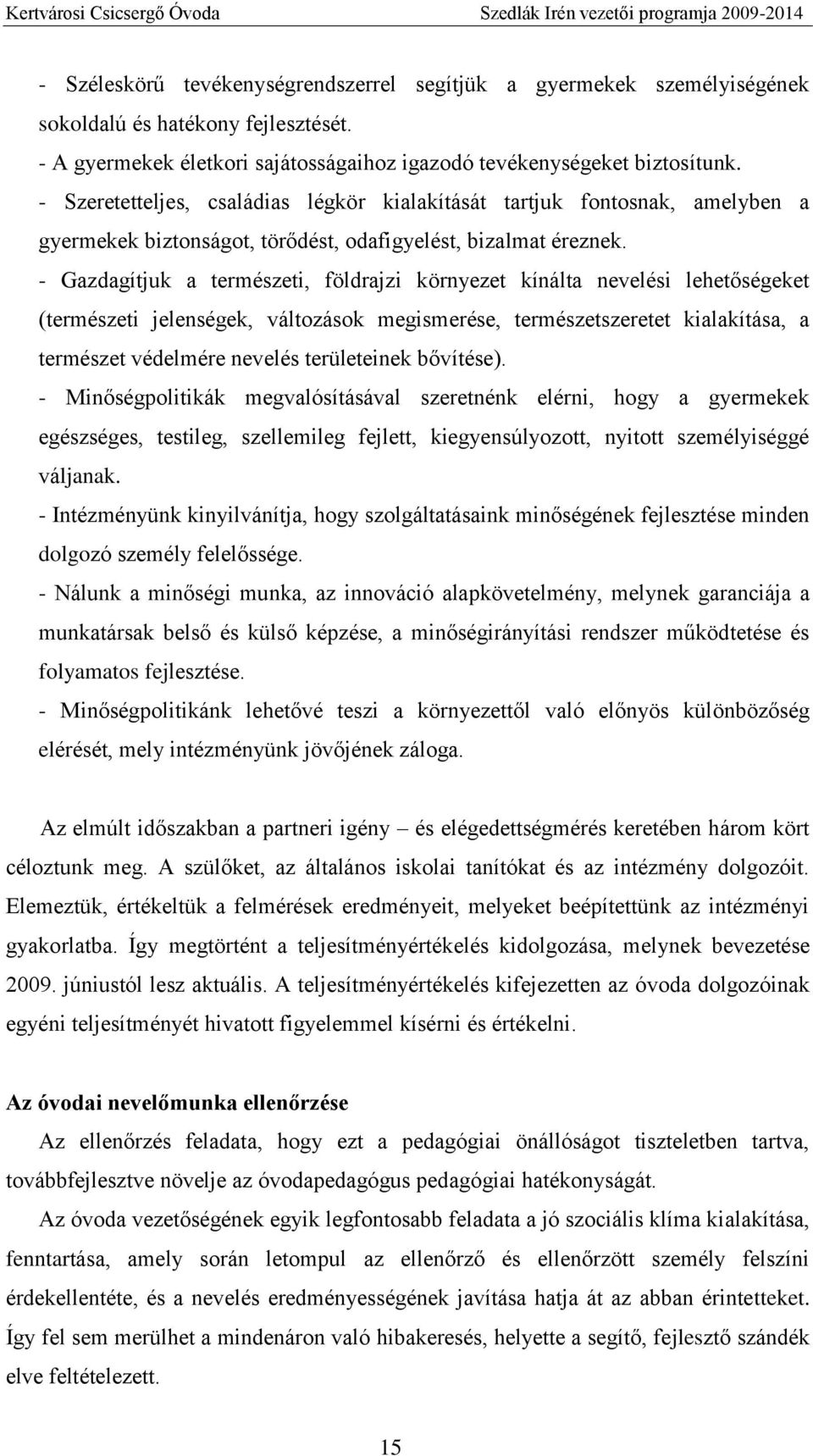 Kertvárosi Csicsergő Óvoda Szedlák Irén vezetői programja 2009-2014

- Széleskörű tevékenységrendszerrel segítjük a gyermekek személyiségének sokoldalú és hatékony fejlesztését.
- A gyermekek életkori sajátosságaihoz igazodó tevékenységeket biztosítunk.
- Szeretetteljes, családias légkör kialakítását tartjuk fontosnak, amelyben a gyermekek biztonságot, törődést, odafigyelést, bizalmat éreznek.
- Gazdagítjuk a természeti, földrajzi környezet kínálta nevelési lehetőségeket (természeti jelenségek, változások megismerése, természetszeretet kialakítása, a természet védelmére nevelés területeinek bővítése).
- Minőségpolitikák megvalósításával szeretnénk elérni, hogy a gyermekek egészséges, testileg, szellemileg fejlett, kiegyensúlyozott, nyitott személyiséggé váljanak.
- Intézményünk kinyilvánítja, hogy szolgáltatásaink minőségének fejlesztése minden dolgozó személy felelőssége.
- Nálunk a minőségi munka, az innováció alapkövetelmény, melynek garanciája a munkatársak belső és külső képzése, a minőségirányítási rendszer működtetése és folyamatos fejlesztése.
- Minőségpolitikánk lehetővé teszi a környezettől való előnyös különbözőség elérését, mely intézményünk jövőjének záloga.

Az elmúlt időszakban a partneri igény – és elégedettségmérés keretében három kört céloztunk meg. A szülőket, az általános iskolai tanítókat és az intézmény dolgozóit. Elemeztük, értékeltük a felmérések eredményeit, melyeket beépítettünk az intézményi gyakorlatba. Így megtörtént a teljesítményértékelés kidolgozása, melynek bevezetése 2009. júniustól lesz aktuális. A teljesítményértékelés kifejezetten az óvoda dolgozóinak egyéni teljesítményét hivatott figyelemmel kísérni és értékelni.

Az óvodai nevelőmunka ellenőrzése
Az ellenőrzés feladata, hogy ezt a pedagógiai önállóságot tiszteletben tartva, továbbfejlesztve növelje az óvodapedagógus pedagógiai hatékonyságát.
Az óvoda vezetőségének egyik legfontosabb feladata a jó szociális klíma kialakítása, fenntartása, amely során letompul az ellenőrző és ellenőrzött személy felszíni érdekellentéte, és a nevelés eredményességének javítása hatja át az abban érintetteket. Így fel sem merülhet a mindenáron való hibakeresés, helyette a segítő, fejlesztő szándék elve feltételezett.

15